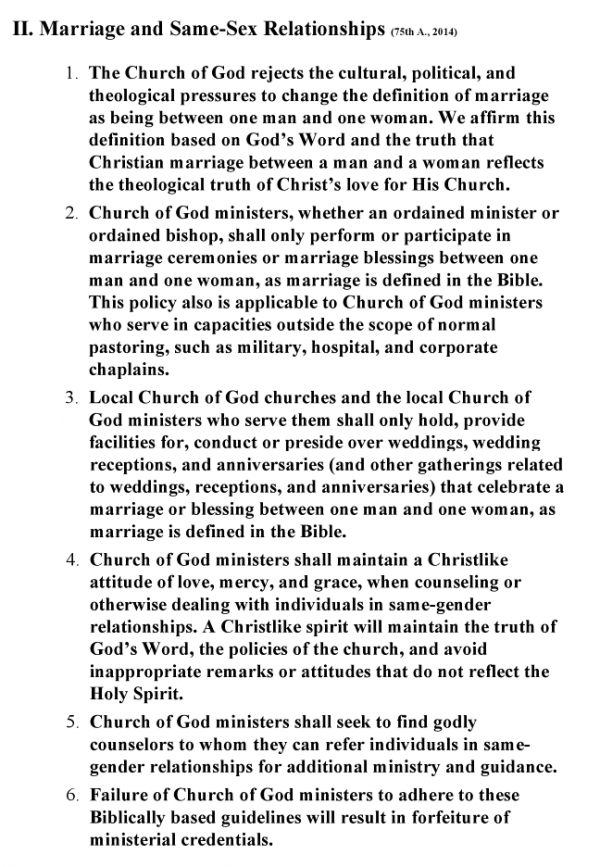 II. Marriage and Same-Sex Relationships (75th A., 2014)

1. The Church of God rejects the cultural, political, and theological pressures to change the definition of marriage as being between one man and one woman. We affirm this definition based on God's Word and the truth that Christian marriage between a man and a woman reflects the theological truth of Christ's love for His Church.

2. Church of God ministers, whether an ordained minister or ordained bishop, shall only perform or participate in marriage ceremonies or marriage blessings between one man and one woman, as marriage is defined in the Bible. This policy also is applicable to Church of God ministers who serve in capacities outside the scope of normal pastoring, such as military, hospital, and corporate chaplains.

3. Local Church of God churches and the local Church of God ministers who serve them shall only hold, provide facilities for, conduct or preside over weddings, wedding receptions, and anniversaries (and other gatherings related to weddings, receptions, and anniversaries) that celebrate a marriage or blessing between one man and one woman, as marriage is defined in the Bible.

4. Church of God ministers shall maintain a Christlike attitude of love, mercy, and grace, when counseling or otherwise dealing with individuals in same-gender relationships. A Christlike spirit will maintain the truth of God's Word, the policies of the church, and avoid inappropriate remarks or attitudes that do not reflect the Holy Spirit.

5. Church of God ministers shall seek to find godly counselors to whom they can refer individuals in same-gender relationships for additional ministry and guidance.

6. Failure of Church of God ministers to adhere to these Biblically based guidelines will result in forfeiture of ministerial credentials.